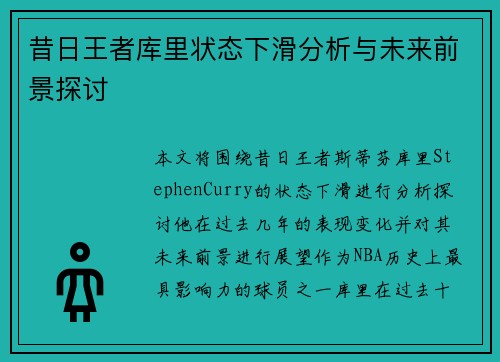 昔日王者库里状态下滑分析与未来前景探讨

本文将围绕昔日王者斯蒂芬库里StephenCurry的状态下滑进行分析探讨他在过去几年的表现变化并对其未来前景进行展望作为NBA历史上最具影响力的球员之一库里在过去十